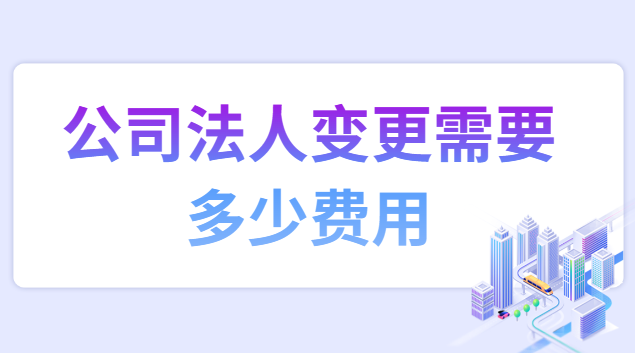 公司法人变更需要
多少费用